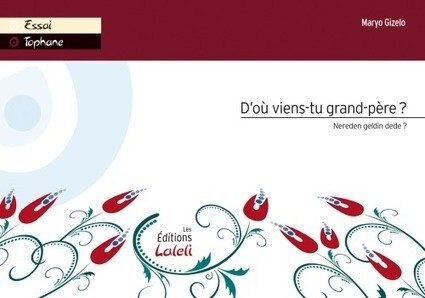 Essai

Tophane

Maryo Gizelo

D'où viens-tu grand-père ?

Nereden geldin dede ?

Les Éditions Laleli